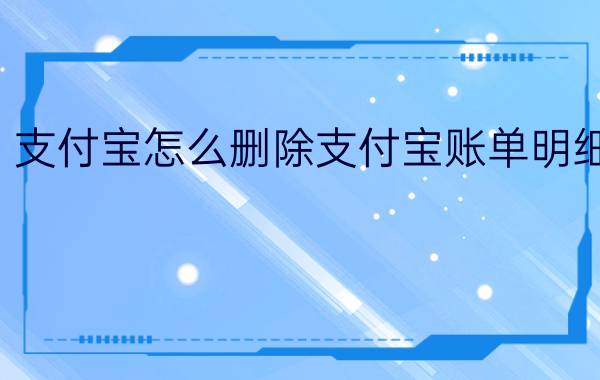 支付宝怎么删除支付宝账单明细